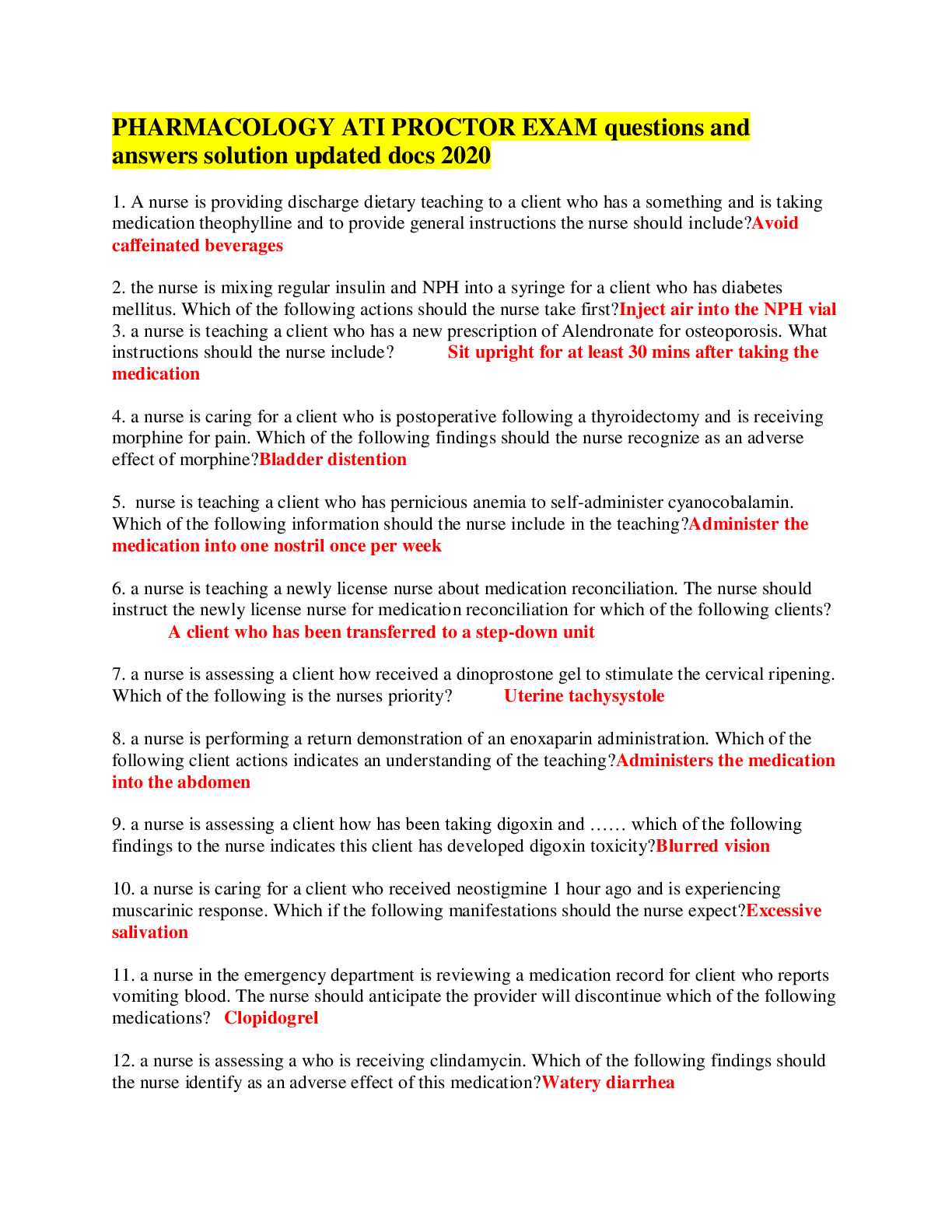 PHARMACOLOGY ATI PROCTOR EXAM questions and answers solution updated docs 2020

1. A nurse is providing discharge dietary teaching to a client who has a something and is taking medication theophylline and to provide general instructions the nurse should include?Avoid caffeinated beverages

2. the nurse is mixing regular insulin and NPH into a syringe for a client who has diabetes mellitus. Which of the following actions should the nurse take first?Inject air into the NPH vial
3. a nurse is teaching a client who has a new prescription of Alendronate for osteoporosis. What instructions should the nurse include? Sit upright for at least 30 mins after taking the medication

4. a nurse is caring for a client who is postoperative following a thyroidectomy and is receiving morphine for pain. Which of the following findings should the nurse recognize as an adverse effect of morphine?Bladder distention

5. nurse is teaching a client who has pernicious anemia to self-administer cyanocobalamin. Which of the following information should the nurse include in the teaching?Administer the medication into one nostril once per week

6. a nurse is teaching a newly license nurse about medication reconciliation. The nurse should instruct the newly license nurse for medication reconciliation for which of the following clients? A client who has been transferred to a step-down unit

7. a nurse is assessing a client how received a dinoprostone gel to stimulate the cervical ripening. Which of the following is the nurses priority? Uterine tachysystole

8. a nurse is performing a return demonstration of an enoxaparin administration. Which of the following client actions indicates an understanding of the teaching?Administers the medication into the abdomen

9. a nurse is assessing a client how has been taking digoxin and …… which of the following findings to the nurse indicates this client has developed digoxin toxicity?Blurred vision

10. a nurse is caring for a client who received neostigmine 1 hour ago and is experiencing muscarinic response. Which if the following manifestations should the nurse expect?Excessive salivation

11. a nurse in the emergency department is reviewing a medication record for client who reports vomiting blood. The nurse should anticipate the provider will discontinue which of the following medications? Clopidogrel

12. a nurse is assessing a who is receiving clindamycin. Which of the following findings should the nurse identify as an adverse effect of this medication?Watery diarrhea